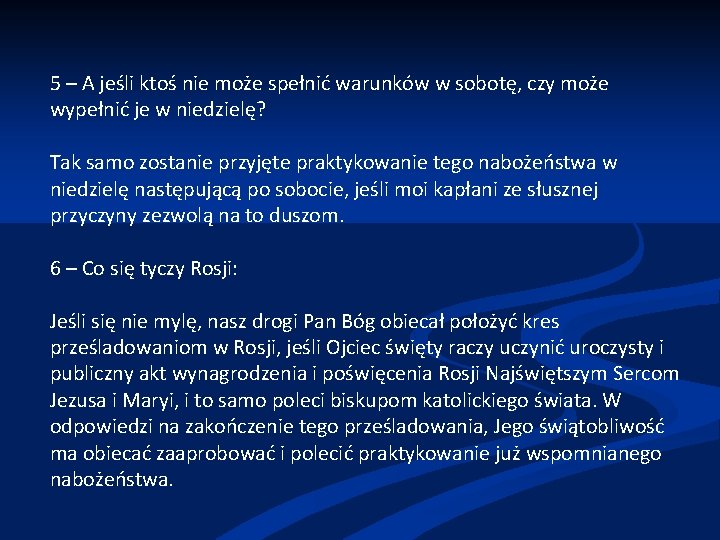 5 – A jeśli ktoś nie może spełnić warunków w sobotę, czy może wypełnić je w niedzielę?

Tak samo zostanie przyjęte praktykowanie tego nabożeństwa w niedzielę następującą po sobocie, jeśli moi kapłani ze słusznej przyczyny zezwolą na to duszom.

6 – Co się tyczy Rosji:

Jeśli się nie mylę, nasz drogi Pan Bóg obiecał położyć kres prześladowaniom w Rosji, jeśli Ojciec święty raczy uczynić uroczysty i publiczny akt wynagrodzenia i poświęcenia Rosji Najświętszym Sercom Jezusa i Maryi, i to samo poleci biskupom katolickiego świata. W odpowiedzi na zakończenie tego prześladowania, Jego świątobliwość ma obiecać zaaprobować i polecić praktykowanie już wspomnianego nabożeństwa.